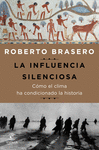 ROBERTO BRASERO

LA INFLUENCIA SILENCIOSA

Cómo el clima ha condicionado la historia